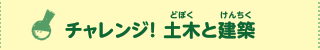 チャレンジ! 土木(どぼく)と建築(けんちく)